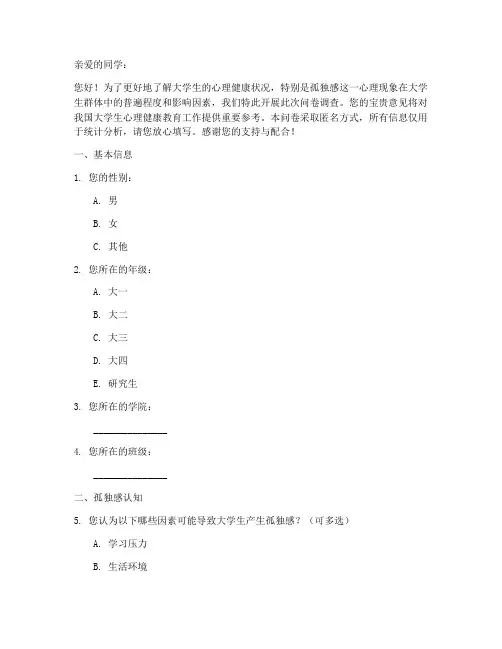 亲爱的同学：

您好！为了更好地了解大学生的心理健康状况，特别是孤独感这一心理现象在大学生群体中的普遍程度和影响因素，我们特此开展此次问卷调查。您的宝贵意见将对我国大学生心理健康教育工作提供重要参考。本问卷采取匿名方式，所有信息仅用于统计分析，请您放心填写。感谢您的支持与配合！

一、基本信息

1. 您的性别：

A. 男

B. 女

C. 其他

2. 您所在的年级：

A. 大一

B. 大二

C. 大三

D. 大四

E. 研究生

3. 您所在的学院：

________________

4. 您所在的班级：

________________

二、孤独感认知

5. 您认为以下哪些因素可能导致大学生产生孤独感？（可多选）

A. 学习压力

B. 生活环境